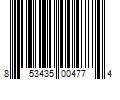 8 53435 00477 4